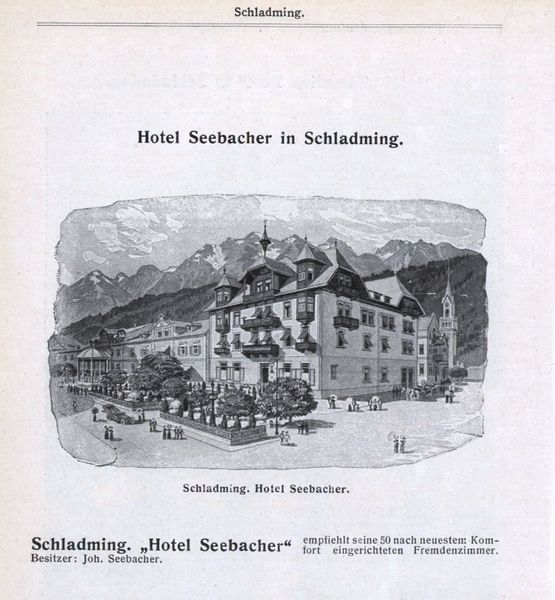 Schladming.

Hotel Seebacher in Schladming.

Schladming. Hotel Seebacher.

Schladming. „Hotel Seebacher“ empfiehlt seine 50 nach neuestem Komfort eingerichteten Fremdenzimmer.
Besitzer: Joh. Seebacher.